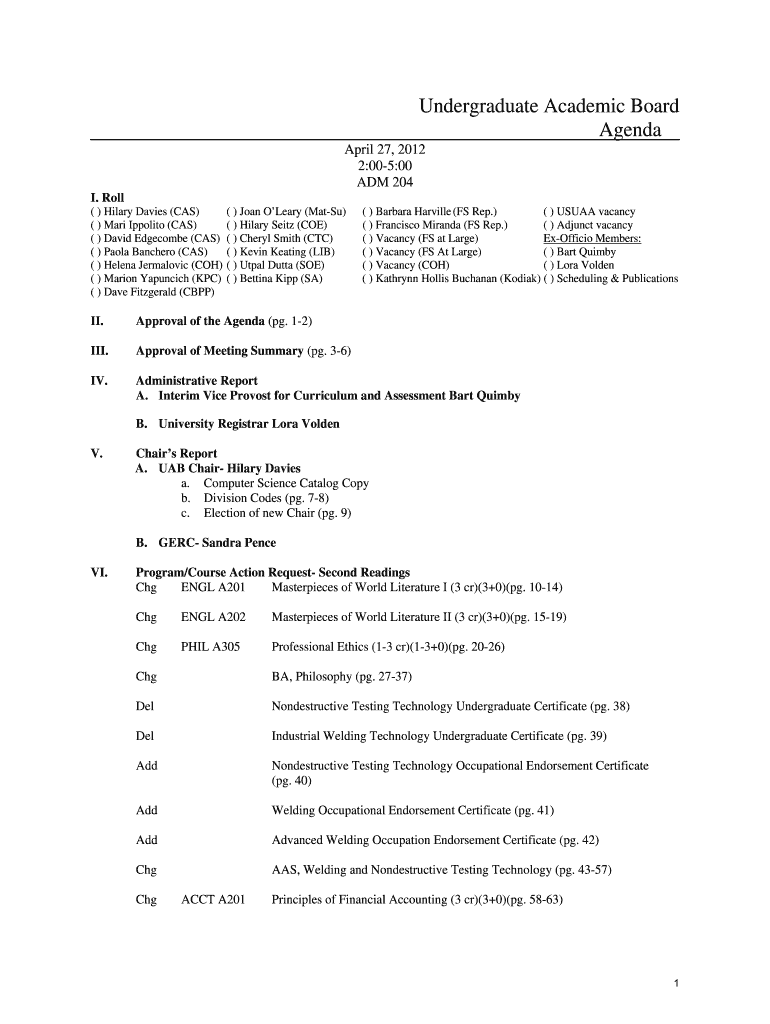 Undergraduate Academic Board
Agenda

April 27, 2012
2:00-5:00
ADM 204

I. Roll

( ) Hilary Davies (CAS)
( ) Mari Ippolito (CAS)
( ) David Edgecombe (CAS)
( ) Paola Banchero (CAS)
( ) Helena Jermalovic (COH)
( ) Marion Yapuncich (KPC)
( ) Dave Fitzgerald (CBPP)

( ) Joan O'Leary (Mat-Su)
( ) Hilary Seitz (COE)
( ) Cheryl Smith (CTC)
( ) Kevin Keating (LIB)
( ) Utpal Dutta (SOE)
( ) Bettina Kipp (SA)

( ) Barbara Harville (FS Rep.)
( ) Francisco Miranda (FS Rep.)
( ) Vacancy (FS at Large)
( ) Vacancy (FS At Large)
( ) Vacancy (COH)
( ) Kathrynn Hollis Buchanan (Kodiak)

( ) USUAA vacancy
( ) Adjunct vacancy
Ex-Officio Members:
( ) Bart Quimby
( ) Lora Volden
( ) Scheduling & Publications

II. Approval of the Agenda (pg. 1-2)

III. Approval of Meeting Summary (pg. 3-6)

IV. Administrative Report
A. Interim Vice Provost for Curriculum and Assessment Bart Quimby

B. University Registrar Lora Volden

V. Chair's Report
A. UAB Chair- Hilary Davies
a. Computer Science Catalog Copy
b. Division Codes (pg. 7-8)
c. Election of new Chair (pg. 9)

B. GERC- Sandra Pence

VI. Program/Course Action Request- Second Readings
Chg ENGL A201 Masterpieces of World Literature I (3 cr)(3+0)(pg. 10-14)

Chg ENGL A202 Masterpieces of World Literature II (3 cr)(3+0)(pg. 15-19)

Chg PHIL A305 Professional Ethics (1-3 cr)(1-3+0)(pg. 20-26)

Chg BA, Philosophy (pg. 27-37)

Del Nondestructive Testing Technology Undergraduate Certificate (pg. 38)

Del Industrial Welding Technology Undergraduate Certificate (pg. 39)

Add Nondestructive Testing Technology Occupational Endorsement Certificate (pg. 40)

Add Welding Occupational Endorsement Certificate (pg. 41)

Add Advanced Welding Occupation Endorsement Certificate (pg. 42)

Chg AAS, Welding and Nondestructive Testing Technology (pg. 43-57)

Chg ACCT A201 Principles of Financial Accounting (3 cr)(3+0)(pg. 58-63)

1